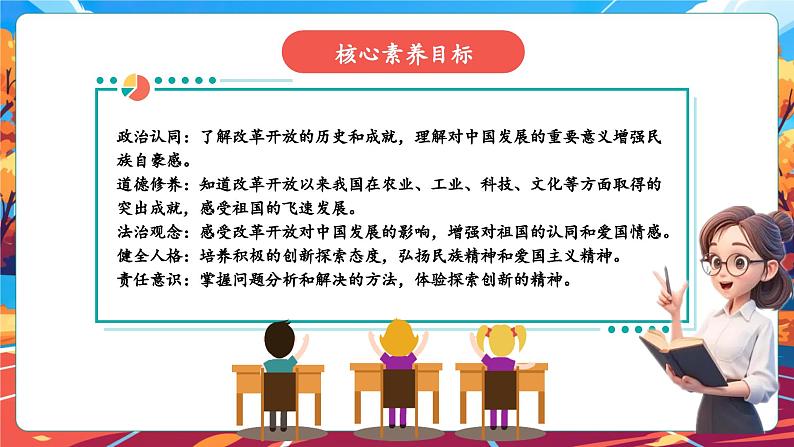 核心素养目标

政治认同：了解改革开放的历史和成就，理解对中国发展的重要意义增强民族自豪感。
道德修养：知道改革开放以来我国在农业、工业、科技、文化等方面取得的突出成就，感受祖国的飞速发展。
法治观念：感受改革开放对中国发展的影响，增强对祖国的认同和爱国情感。
健全人格：培养积极的创新探索态度，弘扬民族精神和爱国主义精神。
责任意识：掌握问题分析和解决的方法，体验探索创新的精神。